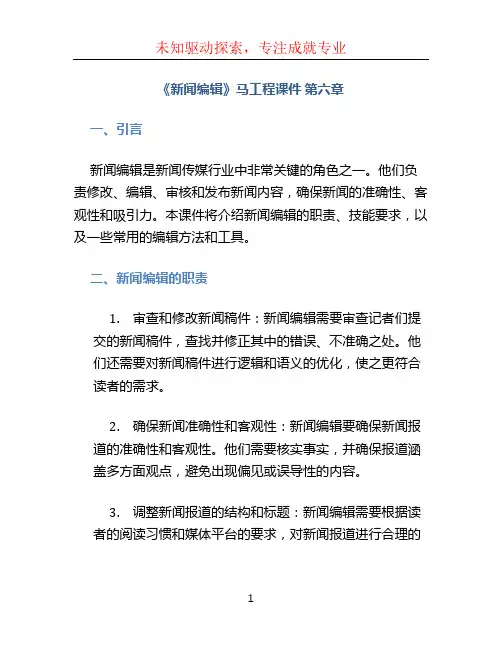 未知驱动探索，专注成就专业

《新闻编辑》马工程课件 第六章

一、引言

新闻编辑是新闻传媒行业中非常关键的角色之一。他们负责修改、编辑、审核和发布新闻内容，确保新闻的准确性、客观性和吸引力。本课件将介绍新闻编辑的职责、技能要求，以及一些常用的编辑方法和工具。

二、新闻编辑的职责

1. 审查和修改新闻稿件：新闻编辑需要审查记者们提交的新闻稿件，查找并修正其中的错误、不准确之处。他们还需要对新闻稿件进行逻辑和语义的优化，使之更符合读者的需求。

2. 确保新闻准确性和客观性：新闻编辑要确保新闻报道的准确性和客观性。他们需要核实事实，并确保报道涵盖多方面观点，避免出现偏见或误导性的内容。

3. 调整新闻报道的结构和标题：新闻编辑需要根据读者的阅读习惯和媒体平台的要求，对新闻报道进行合理的

1